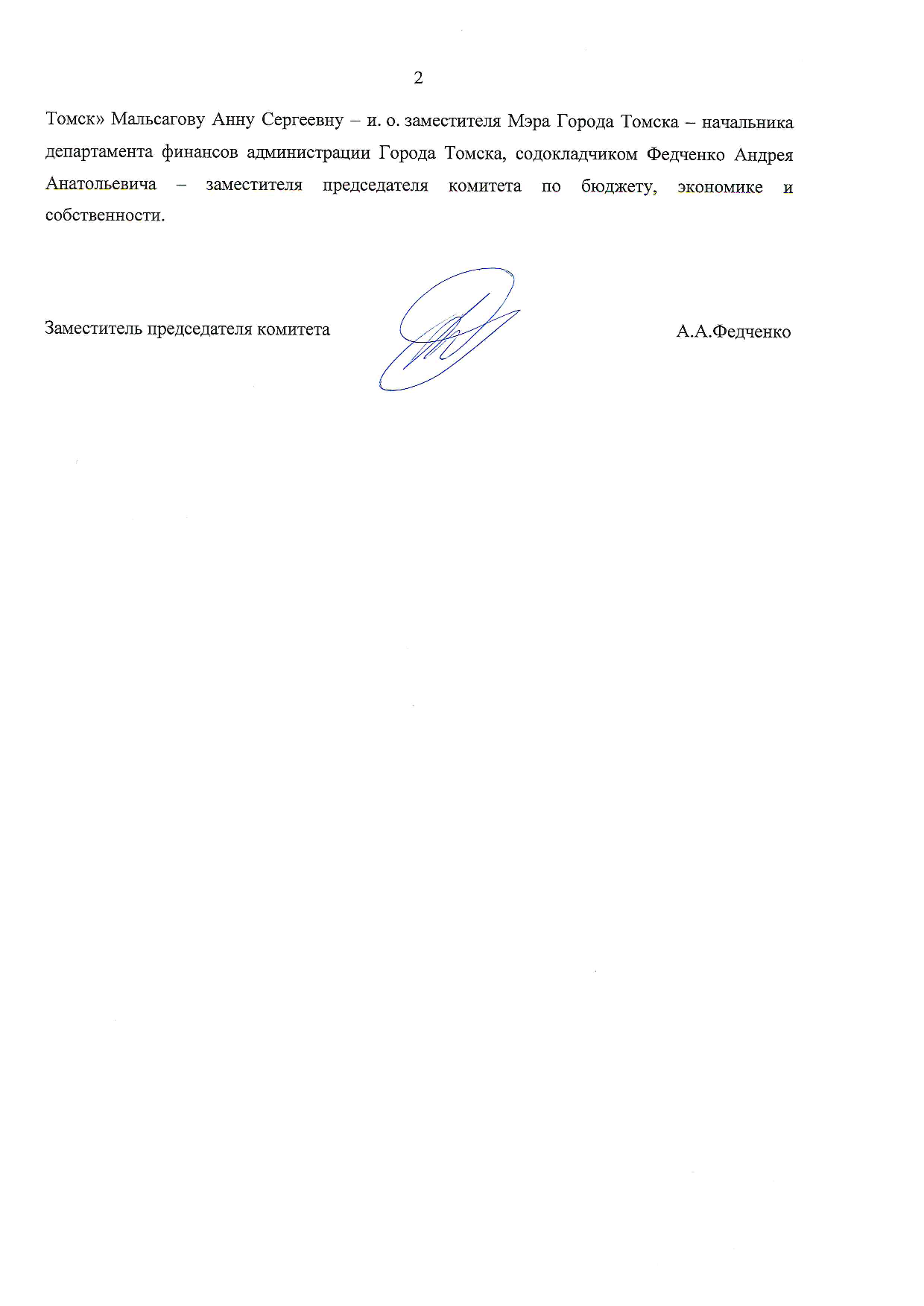 2

Томск» Мальсагову Анну Сергеевну – и. о. заместителя Мэра Города Томска – начальника департамента финансов администрации Города Томска, содокладчиком Федченко Андрея Анатольевича – заместителя председателя комитета по бюджету, экономике и собственности.

Заместитель председателя комитета

А.А.Федченко